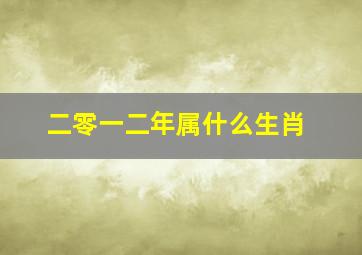 二零一二年属什么生肖